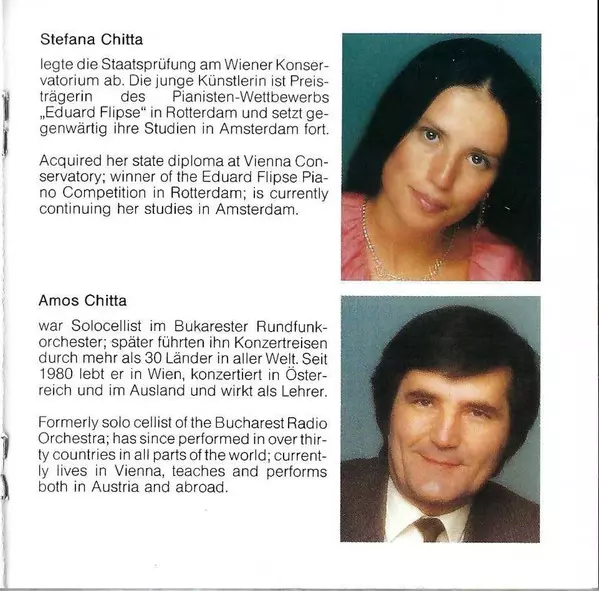 Stefana Chitta

legte die Staatsprüfung am Wiener Konservatorium ab. Die junge Künstlerin ist Preisträgerin des Pianisten-Wettbewerbs „Eduard Flipse“ in Rotterdam und setzt gegenwärtig ihre Studien in Amsterdam fort.

Acquired her state diploma at Vienna Conservatory; winner of the Eduard Flipse Piano Competition in Rotterdam; is currently continuing her studies in Amsterdam.

Amos Chitta

war Solocellist im Bukarester Rundfunkorchester; später führten ihn Konzertreisen durch mehr als 30 Länder in aller Welt. Seit 1980 lebt er in Wien, konzertiert in Österreich und im Ausland und wirkt als Lehrer.

Formerly solo cellist of the Bucharest Radio Orchestra; has since performed in over thirty countries in all parts of the world; currently lives in Vienna, teaches and performs both in Austria and abroad.